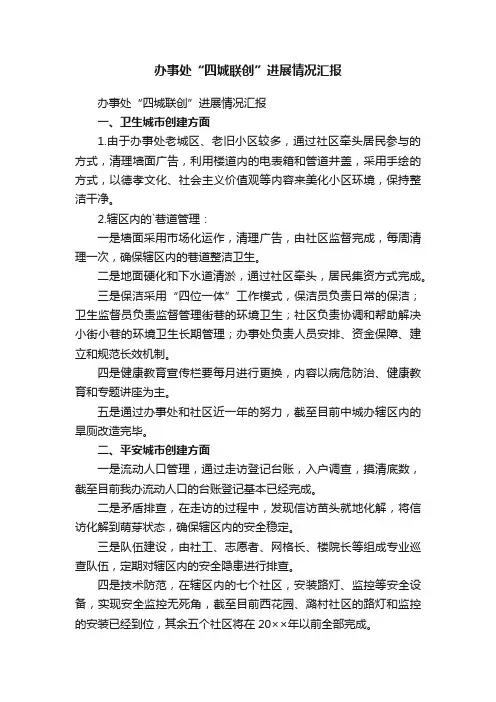 办事处“四城联创”进展情况汇报

办事处“四城联创”进展情况汇报

一、卫生城市创建方面

1.由于办事处老城区、老旧小区较多，通过社区牵头居民参与的方式，清理墙面广告，利用楼道内的电表箱和管道井盖，采用手绘的方式，以德孝文化、社会主义价值观等内容来美化小区环境，保持整洁干净。

2.辖区内的`巷道管理：

一是墙面采用市场化运作，清理广告，由社区监督完成，每周清理一次，确保辖区内的巷道整洁卫生。

二是地面硬化和下水道清淤，通过社区牵头，居民集资方式完成。

三是保洁采用“四位一体”工作模式，保洁员负责日常的保洁；卫生监督员负责监督管理街巷的环境卫生；社区负责协调和帮助解决小街小巷的环境卫生长期管理；办事处负责人员安排、资金保障、建立和规范长效机制。

四是健康教育宣传栏要每月进行更换，内容以病危防治、健康教育和专题讲座为主。

五是通过办事处和社区近一年的努力，截至目前中城办辖区内的旱厕改造完毕。

二、平安城市创建方面

一是流动人口管理，通过走访登记台账，入户调查，摸清底数，截至目前我办流动人口的台账登记基本已经完成。

二是矛盾排查，在走访的过程中，发现信访苗头就地化解，将信访化解到萌芽状态，确保辖区内的安全稳定。

三是队伍建设，由社工、志愿者、网格长、楼院长等组成专业巡查队伍，定期对辖区内的安全隐患进行排查。

四是技术防范，在辖区内的七个社区，安装路灯、监控等安全设备，实现安全监控无死角，截至目前西花园、潞村社区的路灯和监控的安装已经到位，其余五个社区将在20××年以前全部完成。